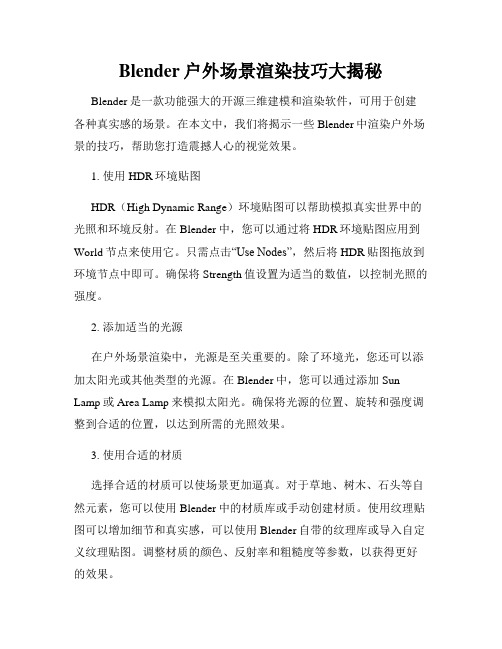 Blender 户外场景渲染技巧大揭秘

Blender 是一款功能强大的开源三维建模和渲染软件，可用于创建各种真实感的场景。在本文中，我们将揭示一些 Blender 中渲染户外场景的技巧，帮助您打造震撼人心的视觉效果。

1. 使用 HDR 环境贴图

HDR（High Dynamic Range）环境贴图可以帮助模拟真实世界中的光照和环境反射。在 Blender 中，您可以通过将 HDR 环境贴图应用到 World 节点来使用它。只需点击“Use Nodes”，然后将 HDR 贴图拖放到环境节点中即可。确保将 Strength 值设置为适当的数值，以控制光照的强度。

2. 添加适当的光源

在户外场景渲染中，光源是至关重要的。除了环境光，您还可以添加太阳光或其他类型的光源。在 Blender 中，您可以通过添加 Sun Lamp 或 Area Lamp 来模拟太阳光。确保将光源的位置、旋转和强度调整到合适的位置，以达到所需的光照效果。

3. 使用合适的材质

选择合适的材质可以使场景更加逼真。对于草地、树木、石头等自然元素，您可以使用 Blender 中的材质库或手动创建材质。使用纹理贴图可以增加细节和真实感，可以使用 Blender 自带的纹理库或导入自定义纹理贴图。调整材质的颜色、反射率和粗糙度等参数，以获得更好的效果。